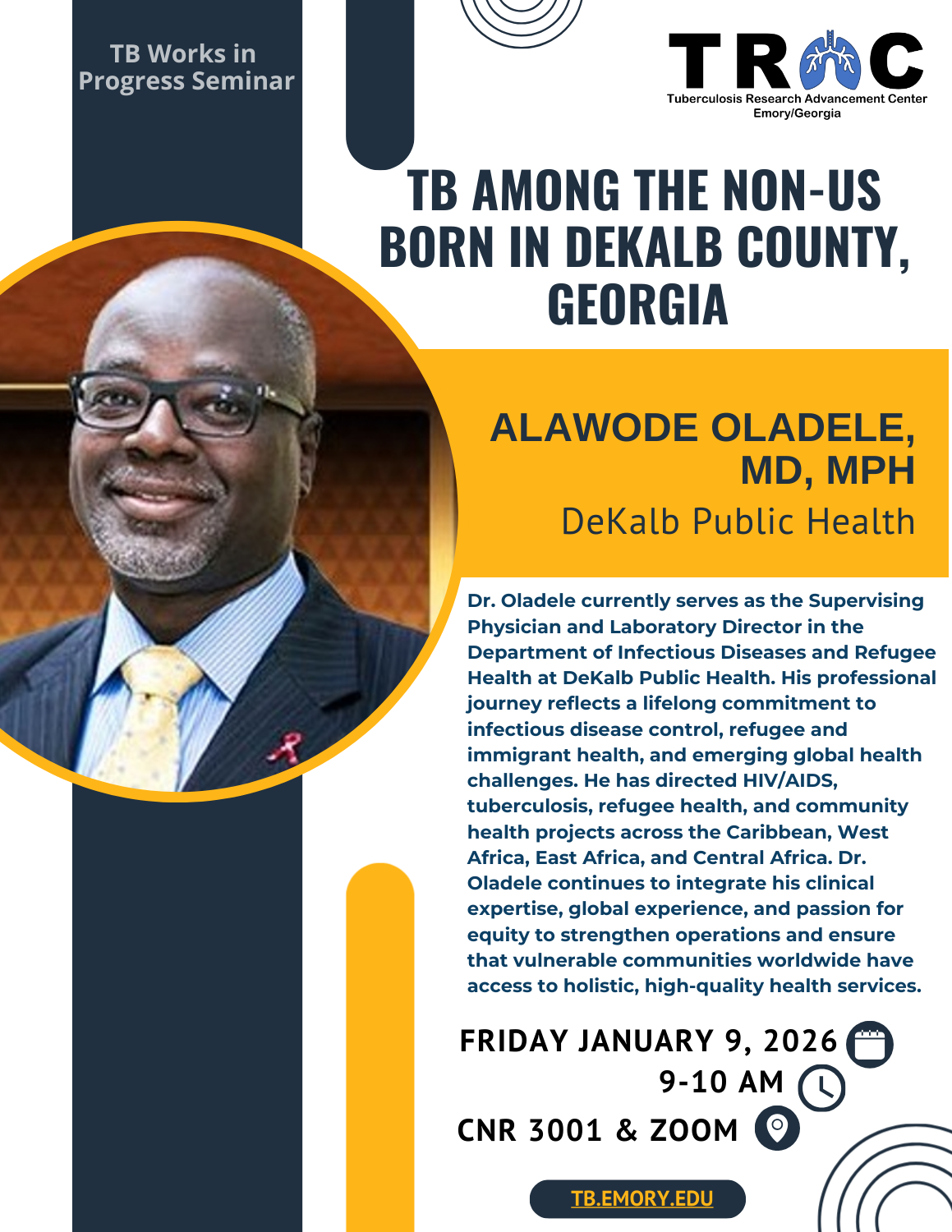 TB Works in Progress Seminar

TRAC
Tuberculosis Research Advancement Center
Emory/Georgia

TB AMONG THE NON-US BORN IN DEKALB COUNTY, GEORGIA

ALAWODE OLADELE, MD, MPH
DeKalb Public Health

Dr. Oladele currently serves as the Supervising Physician and Laboratory Director in the Department of Infectious Diseases and Refugee Health at DeKalb Public Health. His professional journey reflects a lifelong commitment to infectious disease control, refugee and immigrant health, and emerging global health challenges. He has directed HIV/AIDS, tuberculosis, refugee health, and community health projects across the Caribbean, West Africa, East Africa, and Central Africa. Dr. Oladele continues to integrate his clinical expertise, global experience, and passion for equity to strengthen operations and ensure that vulnerable communities worldwide have access to holistic, high-quality health services.

FRIDAY JANUARY 9, 2026
9-10 AM
CNR 3001 & ZOOM

TB.EMORY.EDU